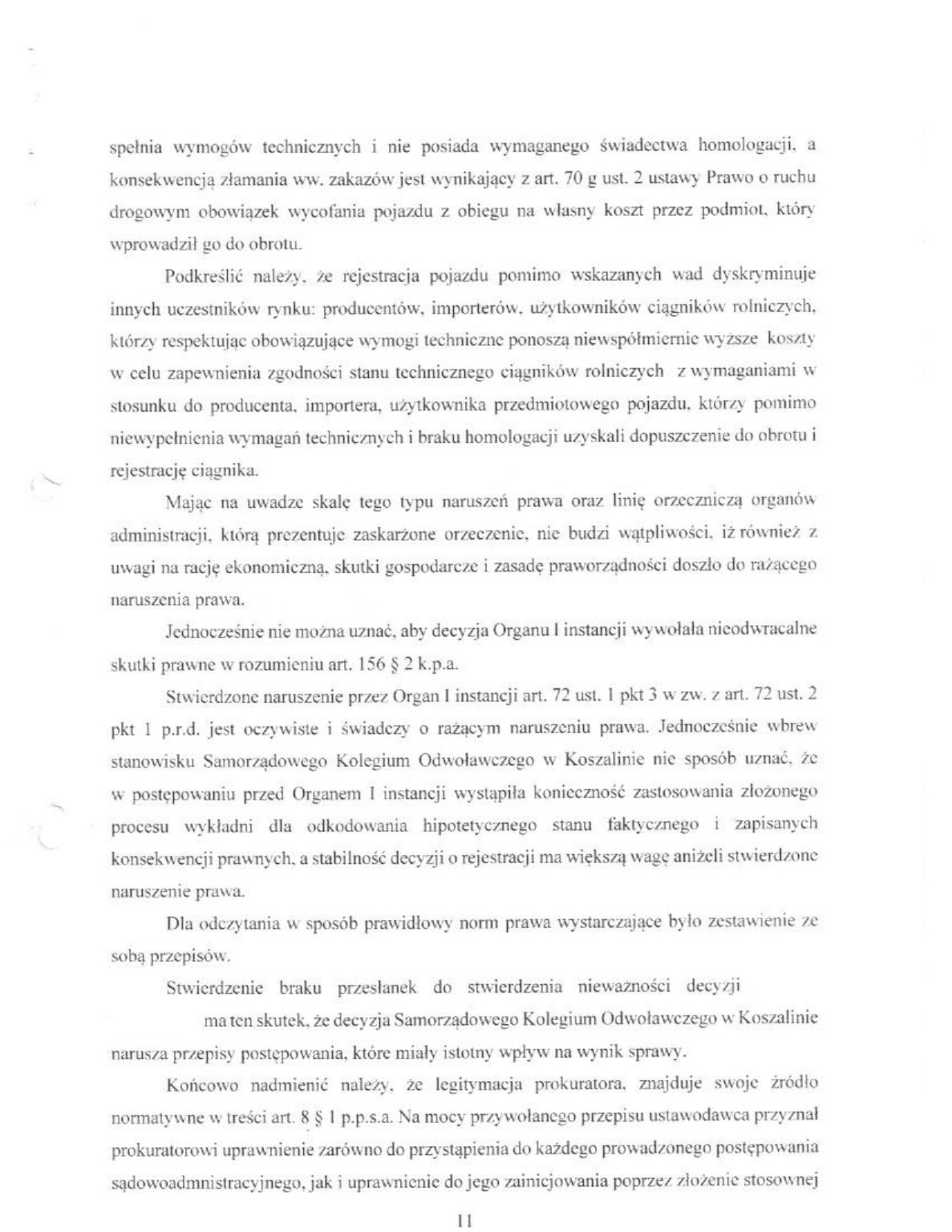 spełnia wymogów technicznych i nie posiada wymaganego świadectwa homologacji, a konsekwencją złamania ww. zakazów jest wynikający z art. 70 g ust. 2 ustawy Prawo o ruchu drogowym obowiązek wycofania pojazdu z obiegu na własny koszt przez podmiot, który wprowadził go do obrotu.

Podkreślić należy, że rejestracja pojazdu pomimo wskazanych wad dyskryminuje innych uczestników rynku: producentów, importerów, użytkowników ciągników rolniczych, którzy respektując obowiązujące wymogi techniczne ponoszą niewspółmiernie wyższe koszty w celu zapewnienia zgodności stanu technicznego ciągników rolniczych z wymaganiami w stosunku do producenta, importera, użytkownika przedmiotowego pojazdu, którzy pomimo niewypełnienia wymagań technicznych i braku homologacji uzyskali dopuszczenie do obrotu i rejestrację ciągnika.

Mając na uwadze skalę tego typu naruszeń prawa oraz linię orzeczniczą organów administracji, którą prezentuje zaskarżone orzeczenie, nie budzi wątpliwości, iż również z uwagi na rację ekonomiczną, skutki gospodarcze i zasadę praworządności doszło do rażącego naruszenia prawa.

Jednocześnie nie można uznać, aby decyzja Organu I instancji wywołała nieodwracalne skutki prawne w rozumieniu art. 156 § 2 k.p.a.

Stwierdzone naruszenie przez Organ I instancji art. 72 ust. 1 pkt 3 w zw. z art. 72 ust. 2 pkt 1 p.r.d. jest oczywiste i świadczy o rażącym naruszeniu prawa. Jednocześnie wbrew stanowisku Samorządowego Kolegium Odwoławczego w Koszalinie nie sposób uznać, że w postępowaniu przed Organem I instancji wystąpiła konieczność zastosowania złożonego procesu wykładni dla odkodowania hipotetycznego stanu faktycznego i zapisanych konsekwencji prawnych, a stabilność decyzji o rejestracji ma większą wagę aniżeli stwierdzone naruszenie prawa.

Dla odczytania w sposób prawidłowy norm prawa wystarczające było zestawienie ze sobą przepisów.

Stwierdzenie braku przesłanek do stwierdzenia nieważności decyzji ma ten skutek, że decyzja Samorządowego Kolegium Odwoławczego w Koszalinie narusza przepisy postępowania, które miały istotny wpływ na wynik sprawy.

Końcowo nadmienić należy, że legitymacja prokuratora, znajduje swoje źródło normatywne w treści art. 8 § 1 p.p.s.a. Na mocy przywołanego przepisu ustawodawca przyznał prokuratorowi uprawnienie zarówno do przystąpienia do każdego prowadzonego postępowania sądowoadmnistracyjnego, jak i uprawnienie do jego zainicjowania poprzez złożenie stosownej

11